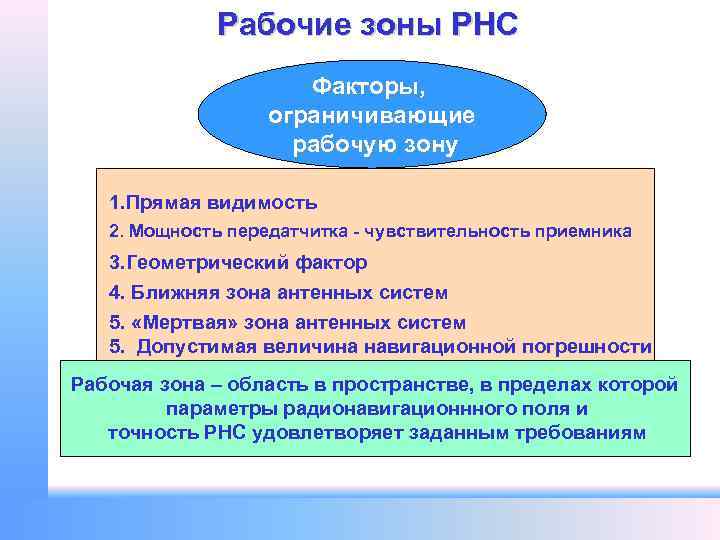 Рабочие зоны РНС

Факторы, ограничивающие рабочую зону

1.Прямая видимость
2. Мощность передатчитка - чувствительность приемника
3.Геометрический фактор
4. Ближняя зона антенных систем
5. «Мертвая» зона антенных систем
5. Допустимая величина навигационной погрешности

Рабочая зона – область в пространстве, в пределах которой параметры радионавигационнного поля и точность РНС удовлетворяет заданным требованиям